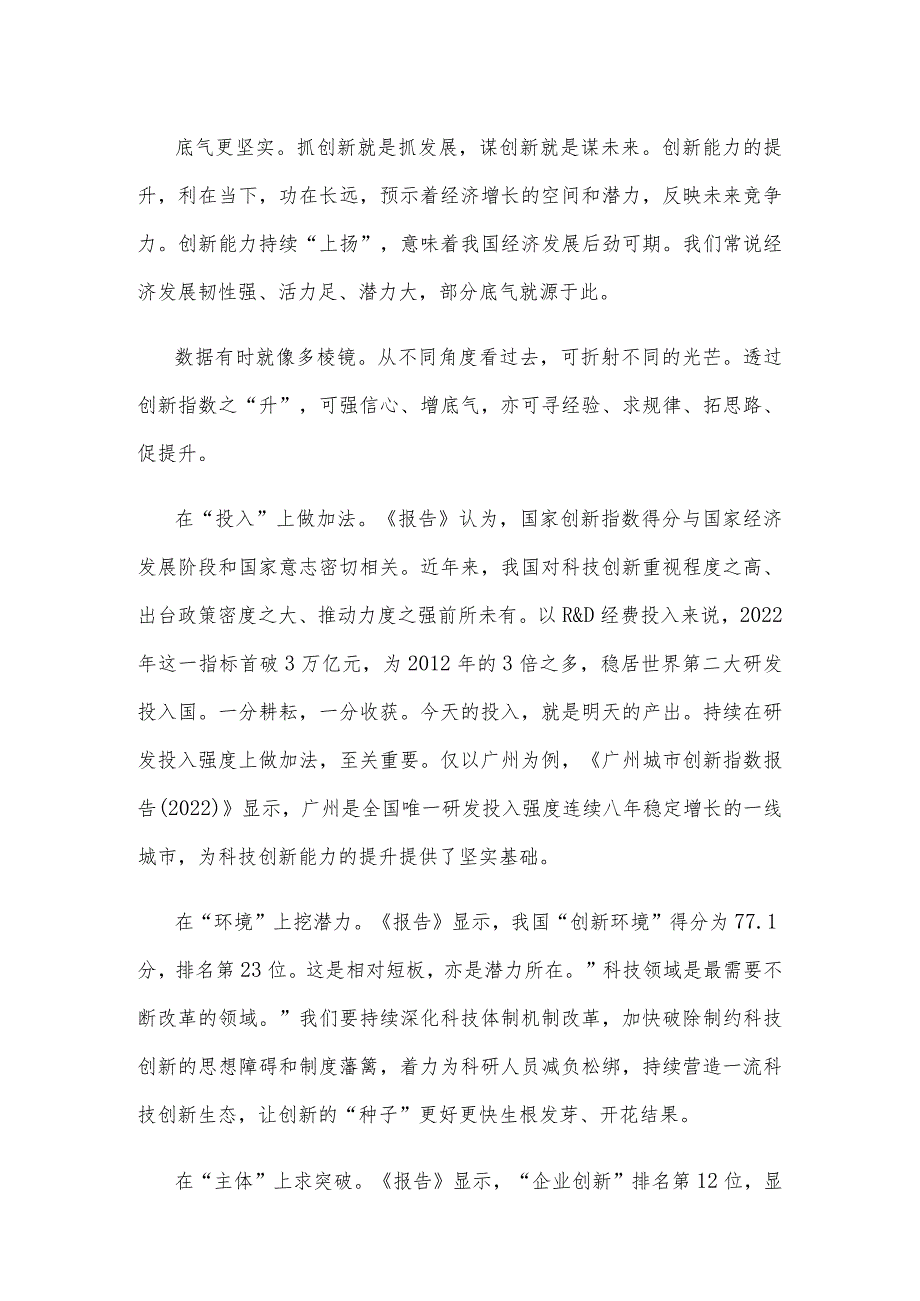 底气更坚实。抓创新就是抓发展，谋创新就是谋未来。创新能力的提升，利在当下，功在长远，预示着经济增长的空间和潜力，反映未来竞争力。创新能力持续“上扬”，意味着我国经济发展后劲可期。我们常说经济发展韧性强、活力足、潜力大，部分底气就源于此。

数据有时就像多棱镜。从不同角度看过去，可折射不同的光芒。透过创新指数之“升”，可强信心、增底气，亦可寻经验、求规律、拓思路、促提升。

在“投入”上做加法。《报告》认为，国家创新指数得分与国家经济发展阶段和国家意志密切相关。近年来，我国对科技创新重视程度之高、出台政策密度之大、推动力度之强前所未有。以R&D经费投入来说，2022年这一指标首破3万亿元，为2012年的3倍之多，稳居世界第二大研发投入国。一分耕耘，一分收获。今天的投入，就是明天的产出。持续在研发投入强度上做加法，至关重要。仅以广州为例，《广州城市创新指数报告(2022)》显示，广州是全国唯一研发投入强度连续八年稳定增长的一线城市，为科技创新能力的提升提供了坚实基础。

在“环境”上挖潜力。《报告》显示，我国“创新环境”得分为77.1分，排名第23位。这是相对短板，亦是潜力所在。”科技领域是最需要不断改革的领域。”我们要持续深化科技体制机制改革，加快破除制约科技创新的思想障碍和制度藩篱，着力为科研人员减负松绑，持续营造一流科技创新生态，让创新的“种子”更好更快生根发芽、开花结果。

在“主体”上求突破。《报告》显示，“企业创新”排名第12位，显